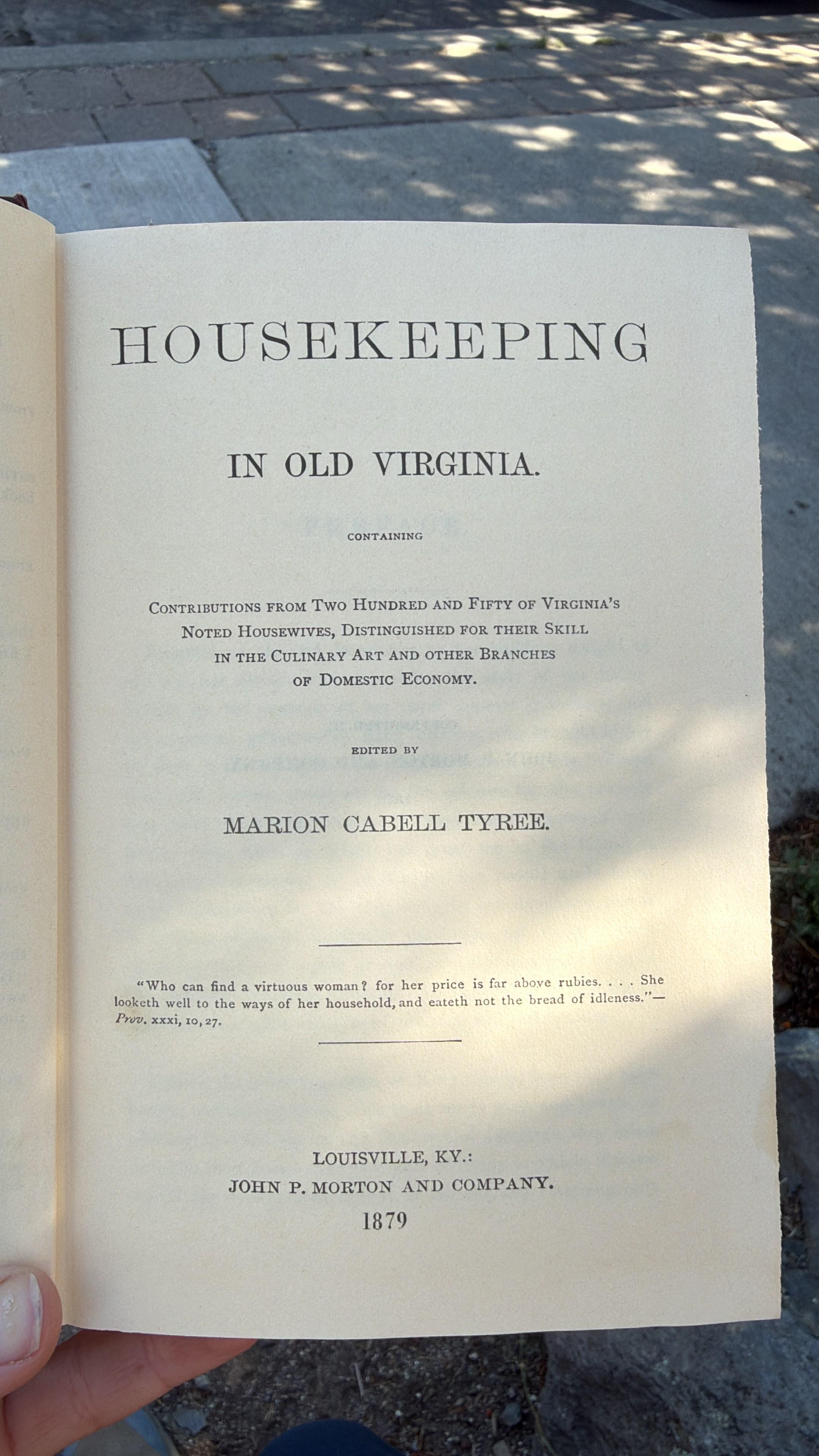 HOUSEKEEPING

IN OLD VIRGINIA.

CONTAINING

CONTRIBUTIONS FROM TWO HUNDRED AND FIFTY OF VIRGINIA'S NOTED HOUSEWIVES, DISTINGUISHED FOR THEIR SKILL IN THE CULINARY ART AND OTHER BRANCHES OF DOMESTIC ECONOMY.

EDITED BY

MARION CABELL TYREE.

"Who can find a virtuous woman? for her price is far above rubies. . . . She looketh well to the ways of her household, and eateth not the bread of idleness."—Prov. xxxi, 10, 27.

LOUISVILLE, KY.:
JOHN P. MORTON AND COMPANY.
1879